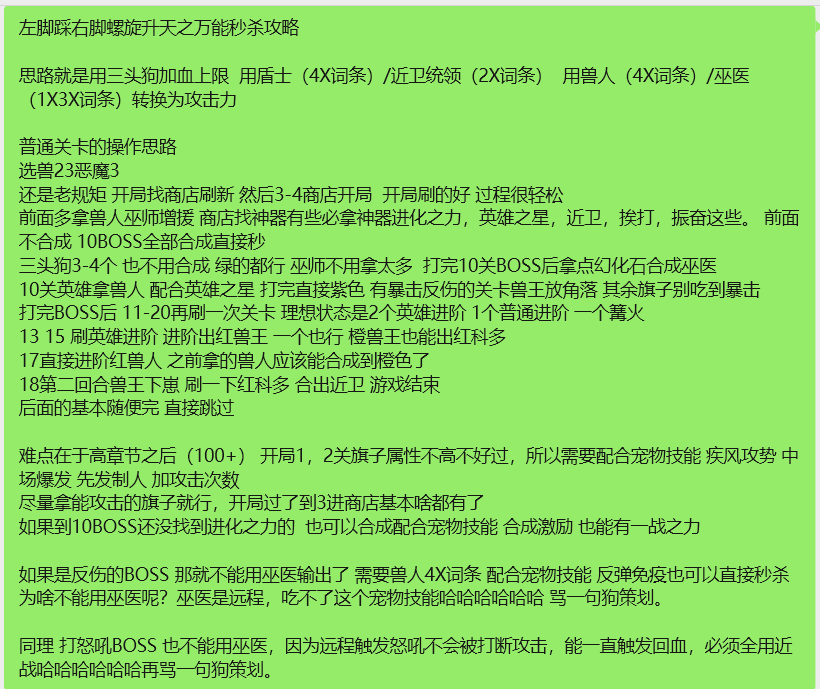 左脚踩右脚螺旋升天之万能秒杀攻略

思路就是用三头狗加血上限 用盾士（4X词条）/近卫统领（2X词条） 用兽人（4X词条）/巫医（1X3X词条）转换为攻击力

普通关卡的操作思路
选兽23恶魔3
还是老规矩 开局找商店刷新 然后3-4商店开局 开局刷的好 过程很轻松
前面多拿兽人巫师增援 商店找神器有些必拿神器进化之力，英雄之星，近卫，挨打，振奋这些。 前面不合成 10BOSS全部合成直接秒
三头狗3-4个 也不用合成 绿的都行 巫师不用拿太多 打完10关BOSS后拿点幻化石合成巫医
10关英雄拿兽人 配合英雄之星 打完直接紫色 有暴击反伤的关卡兽王放角落 其余旗子别吃到暴击
打完BOSS后 11-20再刷一次关卡 理想状态是2个英雄进阶 1个普通进阶 一个篝火
13 15 刷英雄进阶 进阶出红兽王 一个也行 橙兽王也能出红科多
17直接进阶红兽人 之前拿的兽人应该能合成到橙色了
18第二回合兽王下崽 刷一下红科多 合出近卫 游戏结束
后面的基本随便完 直接跳过

难点在于高章节之后（100+） 开局1，2关旗子属性不高不好过，所以需要配合宠物技能 疾风攻势 中场爆发 先发制人 加攻击次数
尽量拿能攻击的旗子就行，开局过了到3进商店基本啥都有了
如果到10BOSS还没找到进化之力的 也可以合成配合宠物技能 合成激励 也能有一战之力

如果是反伤的BOSS 那就不能用巫医输出了 需要兽人4X词条 配合宠物技能 反弹免疫也可以直接秒杀
为啥不能用巫医呢？巫医是远程，吃不了这个宠物技能哈哈哈哈哈哈 骂一句狗策划。

同理 打怒吼BOSS 也不能用巫医，因为远程触发怒吼不会被打断攻击，能一直触发回血，必须全用近战哈哈哈哈哈哈再骂一句狗策划。